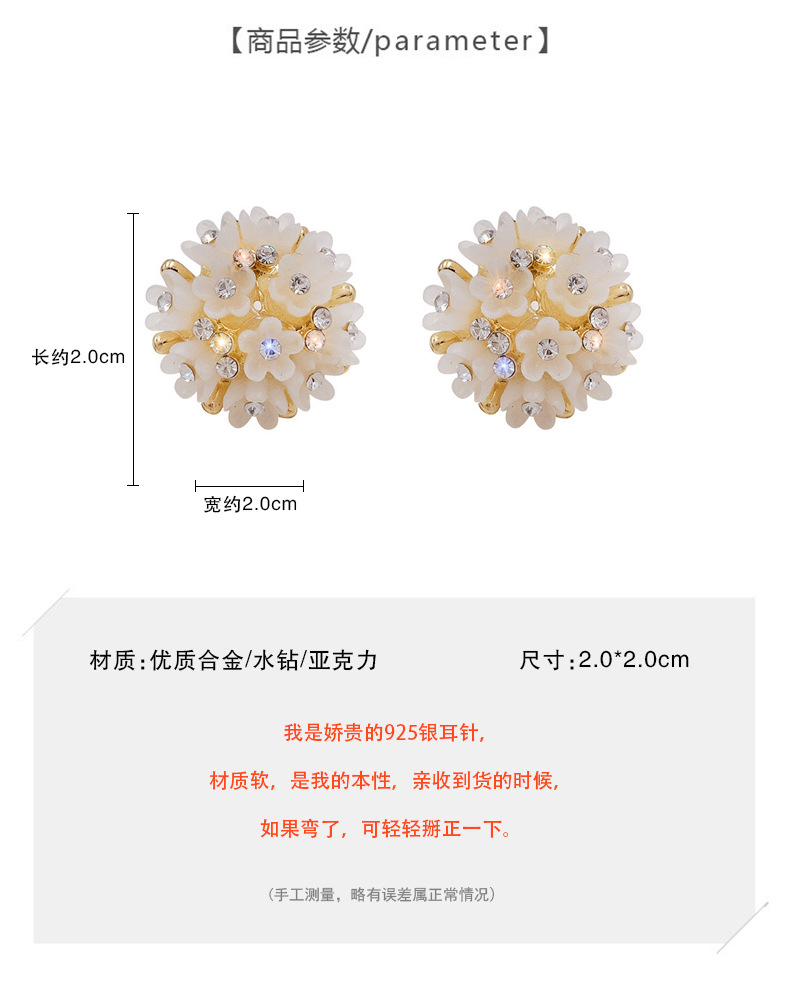 【商品参数/parameter】

长约2.0cm

宽约2.0cm

材质:优质合金/水钻/亚克力 尺寸:2.0*2.0cm

我是娇贵的925银耳针,

材质软，是我的本性，亲收到货的时候,

如果弯了，可轻轻掰正一下。

(手工测量，略有误差属正常情况)